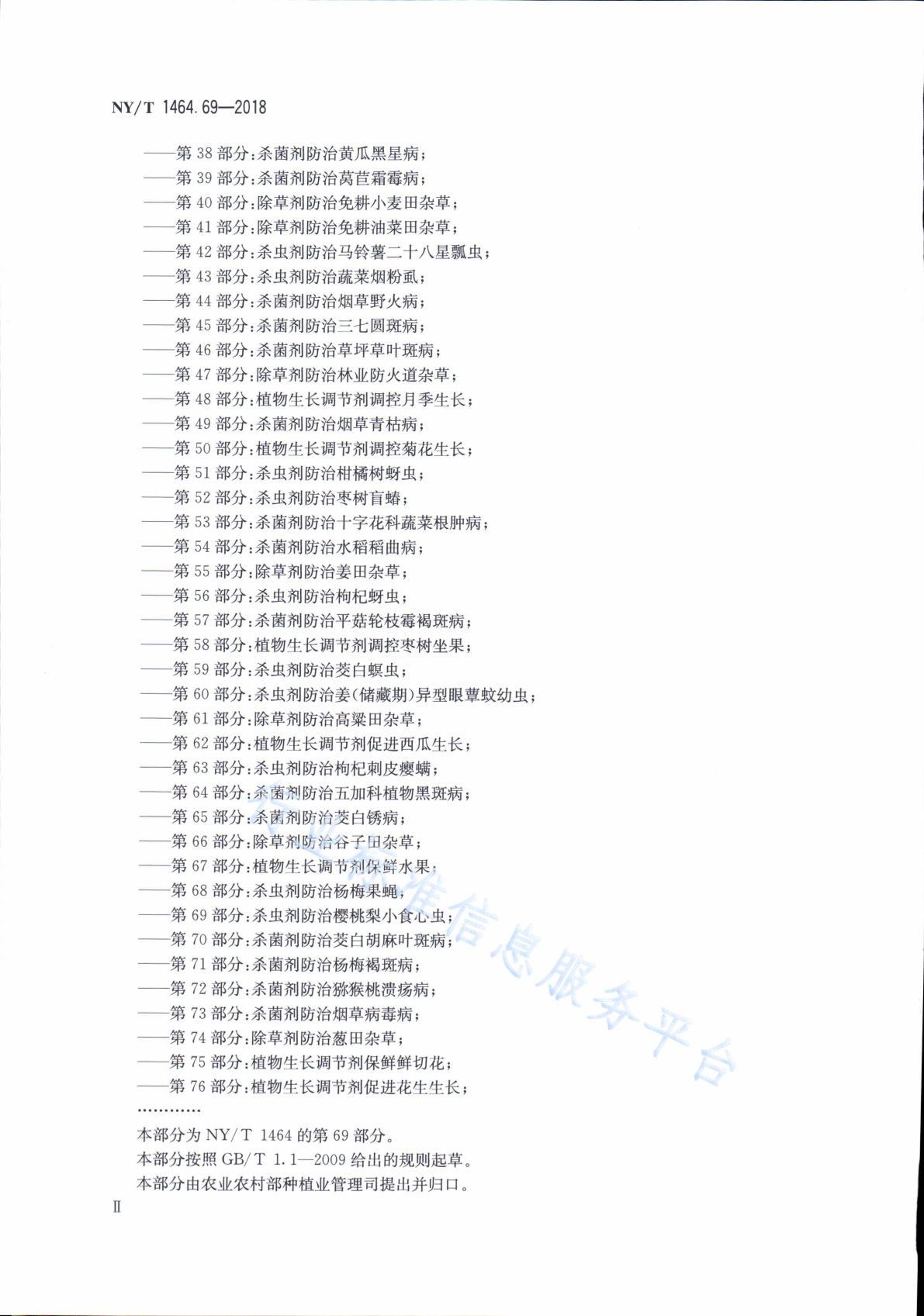 NY/T 1464.69—2018

——第 38 部分:杀菌剂防治黄瓜黑星病;
——第 39 部分:杀菌剂防治莴苣霜霉病;
——第 40 部分:除草剂防治免耕小麦田杂草;
——第 41 部分:除草剂防治免耕油菜田杂草;
——第 42 部分:杀虫剂防治马铃薯二十八星瓢虫;
——第 43 部分:杀虫剂防治蔬菜烟粉虱;
——第 44 部分:杀菌剂防治烟草野火病;
——第 45 部分:杀菌剂防治三七圆斑病;
——第 46 部分:杀菌剂防治草坪草叶斑病;
——第 47 部分:除草剂防治林业防火道杂草;
——第 48 部分:植物生长调节剂调控月季生长;
——第 49 部分:杀菌剂防治烟草青枯病;
——第 50 部分:植物生长调节剂调控菊花生长;
——第 51 部分:杀虫剂防治柑橘树蚜虫;
——第 52 部分:杀虫剂防治枣树盲蝽;
——第 53 部分:杀菌剂防治十字花科蔬菜根肿病;
——第 54 部分:杀菌剂防治水稻稻曲病;
——第 55 部分:除草剂防治姜田杂草;
——第 56 部分:杀虫剂防治枸杞蚜虫;
——第 57 部分:杀菌剂防治平菇轮枝霉褐斑病;
——第 58 部分:植物生长调节剂调控枣树坐果;
——第 59 部分:杀虫剂防治茭白螟虫;
——第 60 部分:杀虫剂防治姜(储藏期)异型眼蕈蚊幼虫;
——第 61 部分:除草剂防治高粱田杂草;
——第 62 部分:植物生长调节剂促进西瓜生长;
——第 63 部分:杀虫剂防治枸杞刺皮瘿螨;
——第 64 部分:杀菌剂防治五加科植物黑斑病;
——第 65 部分:杀菌剂防治茭白锈病;
——第 66 部分:除草剂防治谷子田杂草;
——第 67 部分:植物生长调节剂保鲜水果;
——第 68 部分:杀虫剂防治杨梅果蝇;
——第 69 部分:杀虫剂防治樱桃梨小食心虫;
——第 70 部分:杀菌剂防治茭白胡麻叶斑病;
——第 71 部分:杀菌剂防治杨梅褐斑病;
——第 72 部分:杀菌剂防治猕猴桃溃疡病;
——第 73 部分:杀菌剂防治烟草病毒病;
——第 74 部分:除草剂防治葱田杂草;
——第 75 部分:植物生长调节剂保鲜鲜切花;
——第 76 部分:植物生长调节剂促进花生生长;
…………
本部分为 NY/T 1464 的第 69 部分。
本部分按照 GB/T 1.1—2009 给出的规则起草。
本部分由农业农村部种植业管理司提出并归口。
Ⅱ

农业标准信息服务平台